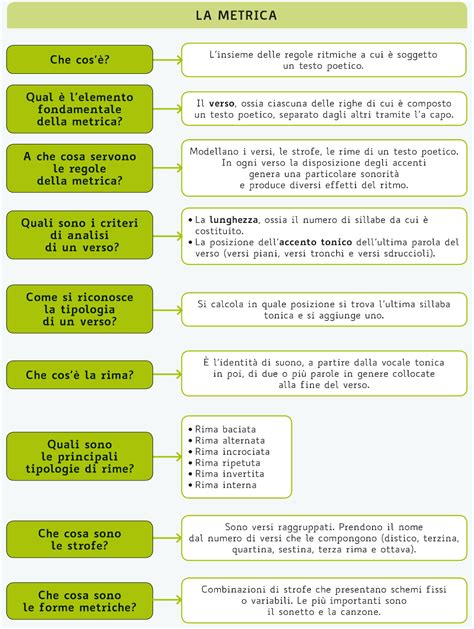 LA METRICA

Che cos'è?

L'insieme delle regole ritmiche a cui è soggetto un testo poetico.

Qual è l'elemento fondamentale della metrica?

Il verso, ossia ciascuna delle righe di cui è composto un testo poetico, separato dagli altri tramite l'a capo.

A che cosa servono le regole della metrica?

Modellano i versi, le strofe, le rime di un testo poetico. In ogni verso la disposizione degli accenti genera una particolare sonorità e produce diversi effetti del ritmo.

Quali sono i criteri di analisi di un verso?

• La lunghezza, ossia il numero di sillabe da cui è costituito.
• La posizione dell'accento tonico dell'ultima parola del verso (versi piani, versi tronchi e versi sdruccioli).

Come si riconosce la tipologia di un verso?

Si calcola in quale posizione si trova l'ultima sillaba tonica e si aggiunge uno.

Che cos'è la rima?

È l'identità di suono, a partire dalla vocale tonica in poi, di due o più parole in genere collocate alla fine del verso.

Quali sono le principali tipologie di rime?

• Rima baciata
• Rima alternata
• Rima incrociata
• Rima ripetuta
• Rima invertita
• Rima interna

Che cosa sono le strofe?

Sono versi raggruppati. Prendono il nome dal numero di versi che le compongono (distico, terzina, quartina, sestina, terza rima e ottava).

Che cosa sono le forme metriche?

Combinazioni di strofe che presentano schemi fissi o variabili. Le più importanti sono il sonetto e la canzone.